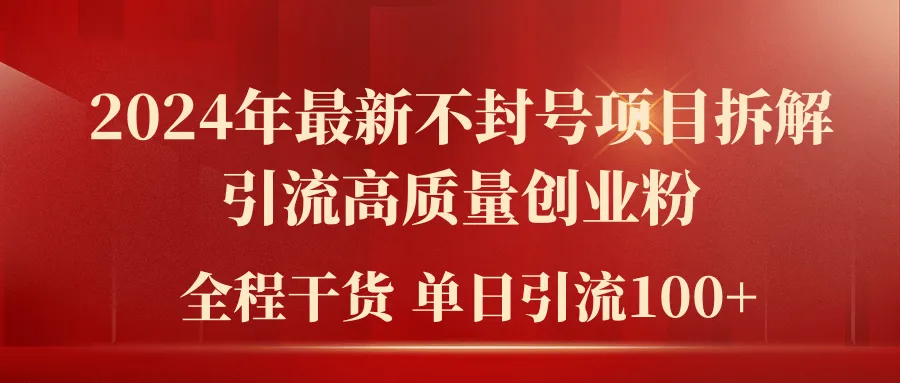 2024年最新不封号项目拆解
引流高质量创业粉
全程干货 单日引流100+